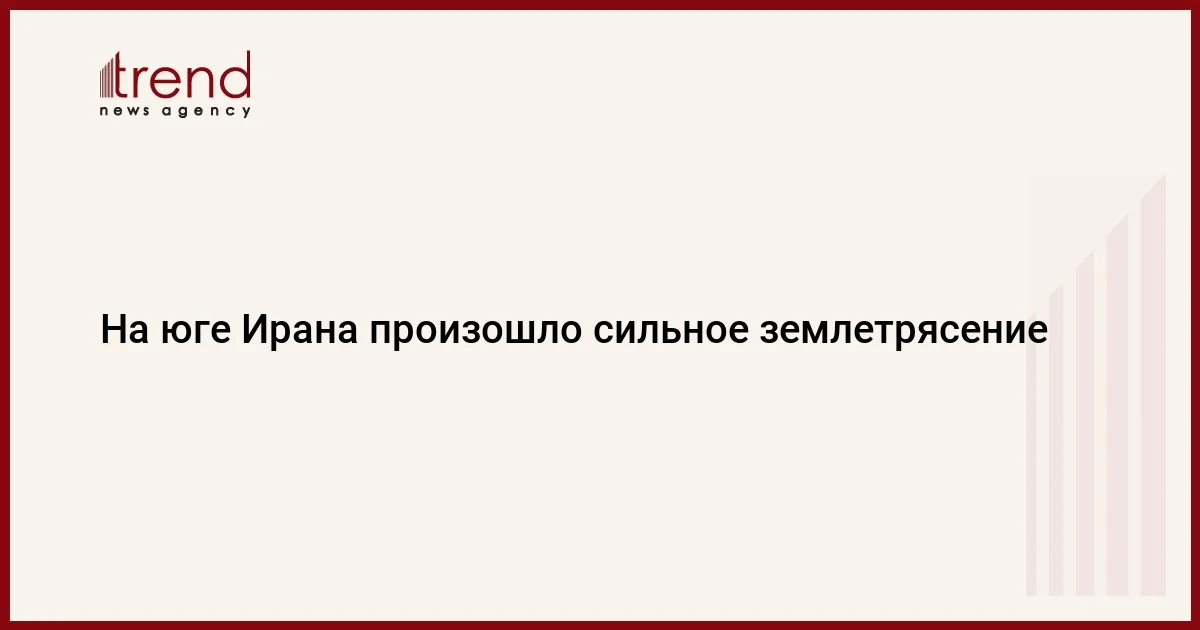 trend
news agency

На юге Ирана произошло сильное землетрясение